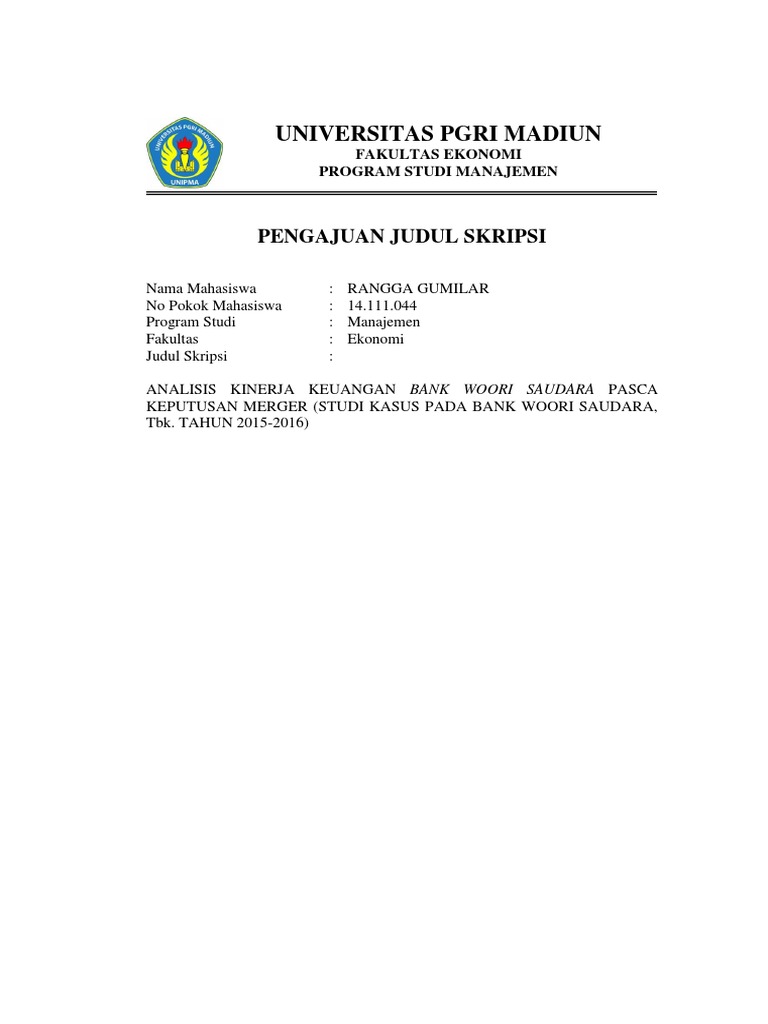 UNIVERSITAS PGRI MADIUN
UNIPMA

UNIVERSITAS PGRI MADIUN
FAKULTAS EKONOMI
PROGRAM STUDI MANAJEMEN

PENGAJUAN JUDUL SKRIPSI

Nama Mahasiswa : RANGGA GUMILAR
No Pokok Mahasiswa : 14.111.044
Program Studi : Manajemen
Fakultas : Ekonomi
Judul Skripsi :

ANALISIS KINERJA KEUANGAN BANK WOORI SAUDARA PASCA KEPUTUSAN MERGER (STUDI KASUS PADA BANK WOORI SAUDARA, Tbk. TAHUN 2015-2016)